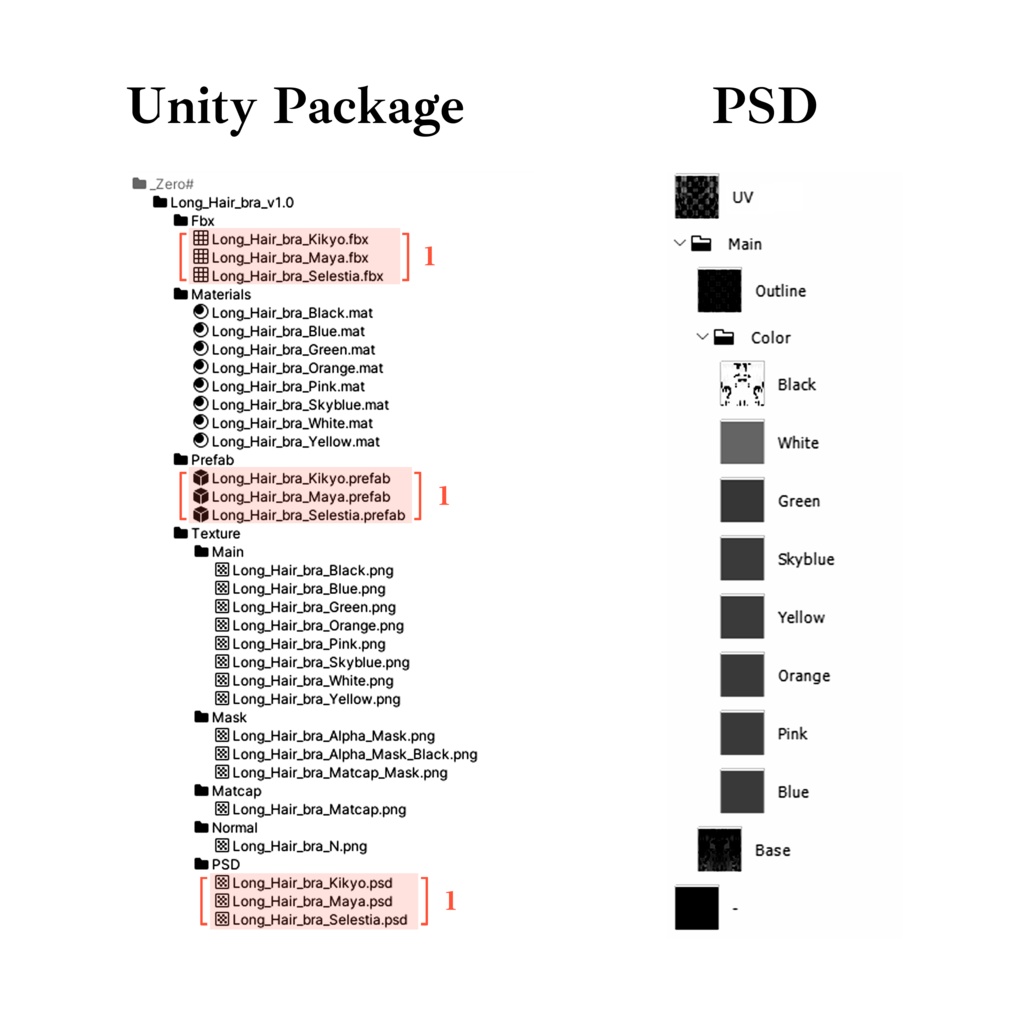 Unity Package

_Zero#
Long_Hair_bra_v1.0
Fbx
Long_Hair_bra_Kikyo.fbx
Long_Hair_bra_Maya.fbx
Long_Hair_bra_Selestia.fbx
1
Materials
Long_Hair_bra_Black.mat
Long_Hair_bra_Blue.mat
Long_Hair_bra_Green.mat
Long_Hair_bra_Orange.mat
Long_Hair_bra_Pink.mat
Long_Hair_bra_Skyblue.mat
Long_Hair_bra_White.mat
Long_Hair_bra_Yellow.mat
Prefab
Long_Hair_bra_Kikyo.prefab
Long_Hair_bra_Maya.prefab
Long_Hair_bra_Selestia.prefab
1
Texture
Main
Long_Hair_bra_Black.png
Long_Hair_bra_Blue.png
Long_Hair_bra_Green.png
Long_Hair_bra_Orange.png
Long_Hair_bra_Pink.png
Long_Hair_bra_Skyblue.png
Long_Hair_bra_White.png
Long_Hair_bra_Yellow.png
Mask
Long_Hair_bra_Alpha_Mask.png
Long_Hair_bra_Alpha_Mask_Black.png
Long_Hair_bra_Matcap_Mask.png
Matcap
Long_Hair_bra_Matcap.png
Normal
Long_Hair_bra_N.png
PSD
Long_Hair_bra_Kikyo.psd
Long_Hair_bra_Maya.psd
Long_Hair_bra_Selestia.psd
1

PSD

UV
Main
Outline
Color
Black
White
Green
Skyblue
Yellow
Orange
Pink
Blue
Base
-